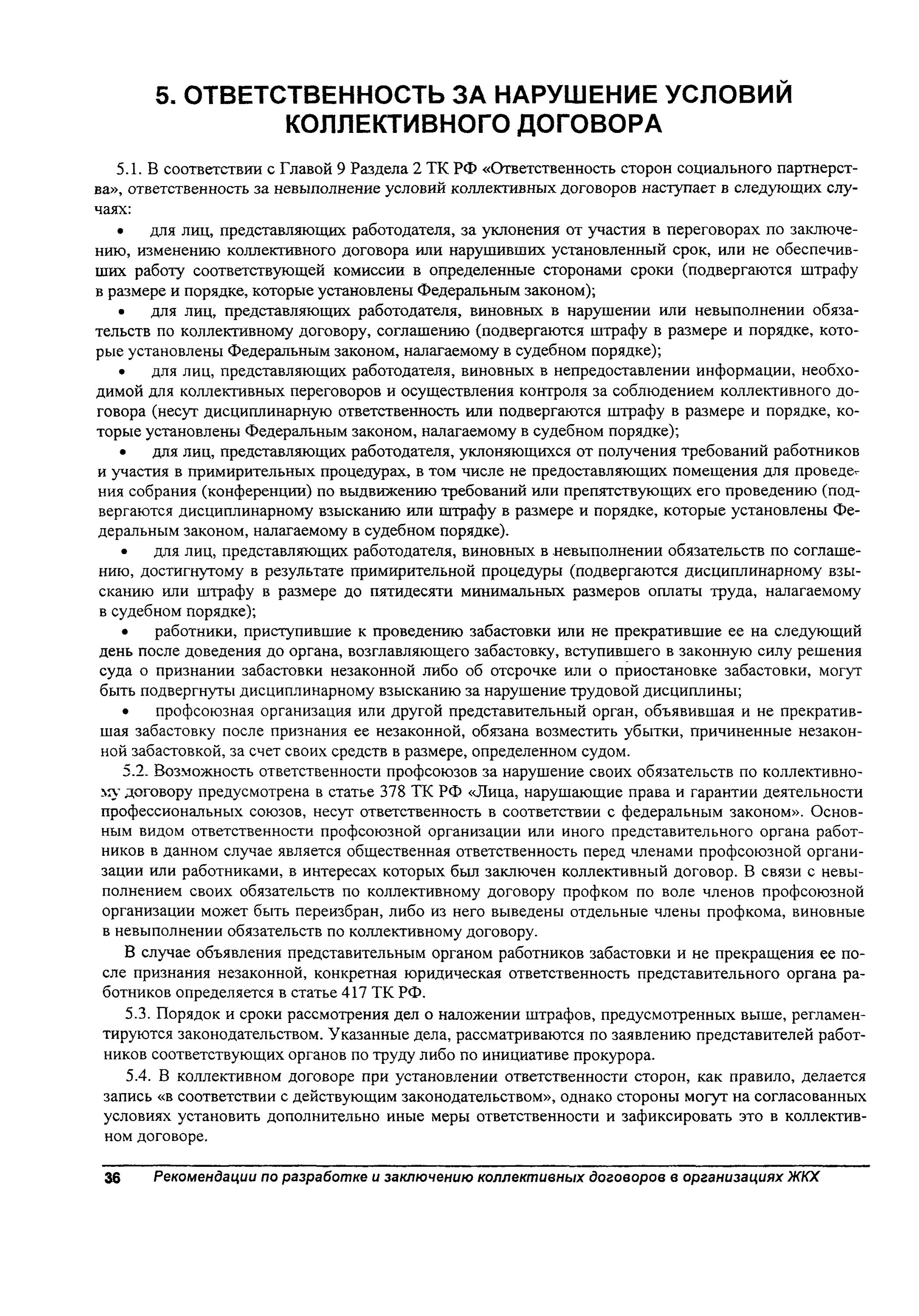 5. ОТВЕТСТВЕННОСТЬ ЗА НАРУШЕНИЕ УСЛОВИЙ КОЛЛЕКТИВНОГО ДОГОВОРА

5.1. В соответствии с Главой 9 Раздела 2 ТК РФ «Ответственность сторон социального партнерства», ответственность за невыполнение условий коллективных договоров наступает в следующих случаях:

• для лиц, представляющих работодателя, за уклонения от участия в переговорах по заключению, изменению коллективного договора или нарушивших установленный срок, или не обеспечивших работу соответствующей комиссии в определенные сторонами сроки (подвергаются штрафу в размере и порядке, которые установлены Федеральным законом);

• для лиц, представляющих работодателя, виновных в нарушении или невыполнении обязательств по коллективному договору, соглашению (подвергаются штрафу в размере и порядке, которые установлены Федеральным законом, налагаемому в судебном порядке);

• для лиц, представляющих работодателя, виновных в непредоставлении информации, необходимой для коллективных переговоров и осуществления контроля за соблюдением коллективного договора (несут дисциплинарную ответственность или подвергаются штрафу в размере и порядке, которые установлены Федеральным законом, налагаемому в судебном порядке);

• для лиц, представляющих работодателя, уклоняющихся от получения требований работников и участия в примирительных процедурах, в том числе не предоставляющих помещения для проведения собрания (конференции) по выдвижению требований или препятствующих его проведению (подвергаются дисциплинарному взысканию или штрафу в размере и порядке, которые установлены Федеральным законом, налагаемому в судебном порядке).

• для лиц, представляющих работодателя, виновных в невыполнении обязательств по соглашению, достигнутому в результате примирительной процедуры (подвергаются дисциплинарному взысканию или штрафу в размере до пятидесяти минимальных размеров оплаты труда, налагаемому в судебном порядке);

• работники, приступившие к проведению забастовки или не прекратившие ее на следующий день после доведения до органа, возглавляющего забастовку, вступившего в законную силу решения суда о признании забастовки незаконной либо об отсрочке или о приостановке забастовки, могут быть подвергнуты дисциплинарному взысканию за нарушение трудовой дисциплины;

• профсоюзная организация или другой представительный орган, объявившая и не прекратившая забастовку после признания ее незаконной, обязана возместить убытки, причиненные незаконной забастовкой, за счет своих средств в размере, определенном судом.

5.2. Возможность ответственности профсоюзов за нарушение своих обязательств по коллективному договору предусмотрена в статье 378 ТК РФ «Лица, нарушающие права и гарантии деятельности профессиональных союзов, несут ответственность в соответствии с федеральным законом». Основным видом ответственности профсоюзной организации или иного представительного органа работников в данном случае является общественная ответственность перед членами профсоюзной организации или работниками, в интересах которых был заключен коллективный договор. В связи с невыполнением своих обязательств по коллективному договору профком по воле членов профсоюзной организации может быть переизбран, либо из него выведены отдельные члены профкома, виновные в невыполнении обязательств по коллективному договору.

В случае объявления представительным органом работников забастовки и не прекращения ее после признания незаконной, конкретная юридическая ответственность представительного органа работников определяется в статье 417 ТК РФ.

5.3. Порядок и сроки рассмотрения дел о наложении штрафов, предусмотренных выше, регламентируются законодательством. Указанные дела, рассматриваются по заявлению представителей работников соответствующих органов по труду либо по инициативе прокурора.

5.4. В коллективном договоре при установлении ответственности сторон, как правило, делается запись «в соответствии с действующим законодательством», однако стороны могут на согласованных условиях установить дополнительно иные меры ответственности и зафиксировать это в коллективном договоре.

36 Рекомендации по разработке и заключению коллективных договоров в организациях ЖКХ